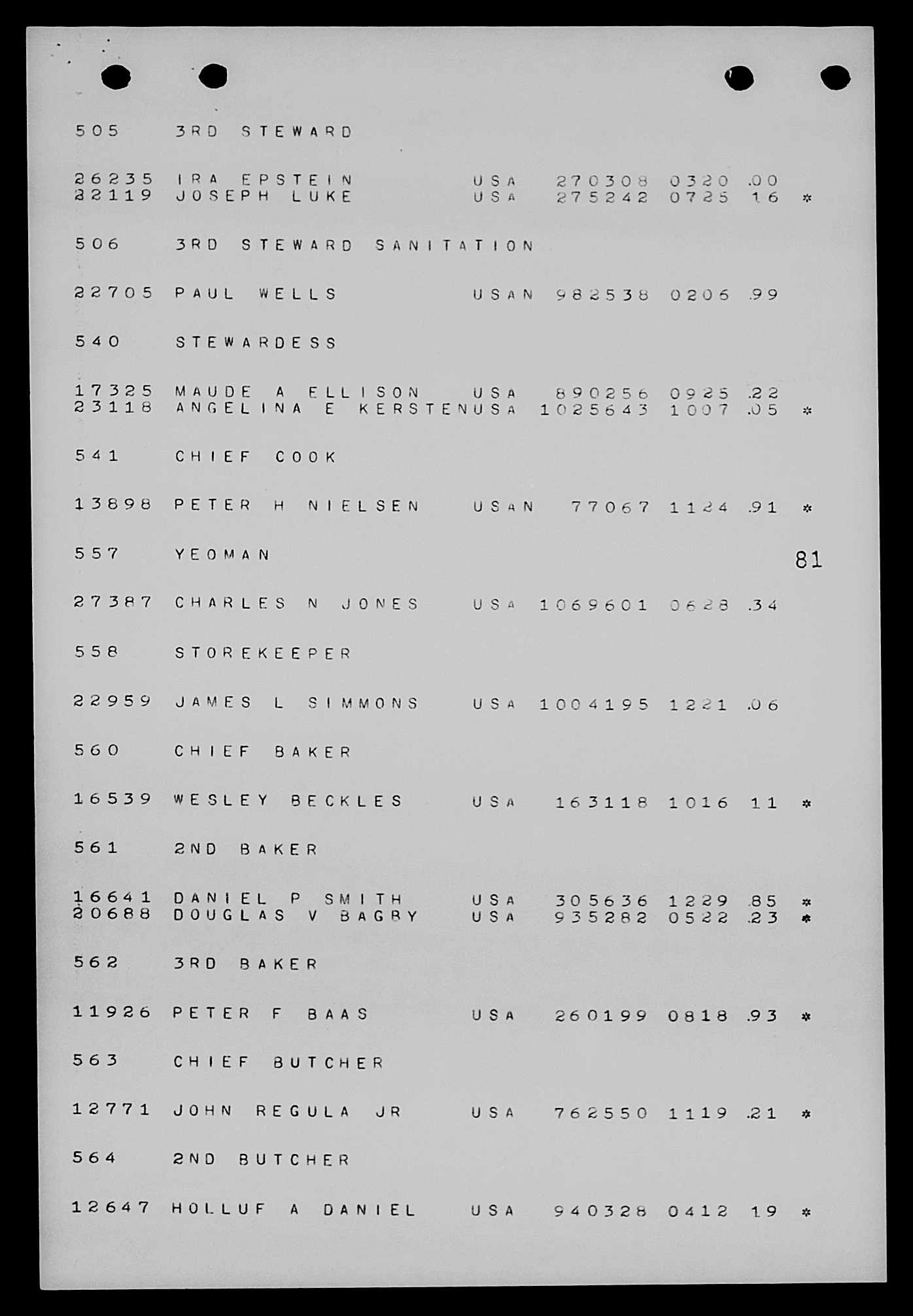 505 3RD STEWARD

26235 IRA EPSTEIN USA 270308 0320 .00
22119 JOSEPH LUKE USA 275242 0725 16 *

506 3RD STEWARD SANITATION

22705 PAUL WELLS USAN 982538 0206 .99

540 STEWARDESS

17325 MAUDE A ELLISON USA 890256 0925 .22
23118 ANGELINA E KERSTENUSA 1025643 1007 .05 *

541 CHIEF COOK

13898 PETER H NIELSEN USAN 77067 1124 .91 *

557 YEOMAN

81

27387 CHARLES N JONES USA 1069601 0628 .34

558 STOREKEEPER

22959 JAMES L SIMMONS USA 1004195 1221 .06

560 CHIEF BAKER

16539 WESLEY BECKLES USA 163118 1016 11 *

561 2ND BAKER

16641 DANIEL P SMITH USA 305636 1229 .85 *
20688 DOUGLAS V BAGBY USA 935282 0522 .23 *

562 3RD BAKER

11926 PETER F BAAS USA 260199 0818 .93 *

563 CHIEF BUTCHER

12771 JOHN REGULA JR USA 762550 1119 .21 *

564 2ND BUTCHER

12647 HOLLUF A DANIEL USA 940328 0412 19 *